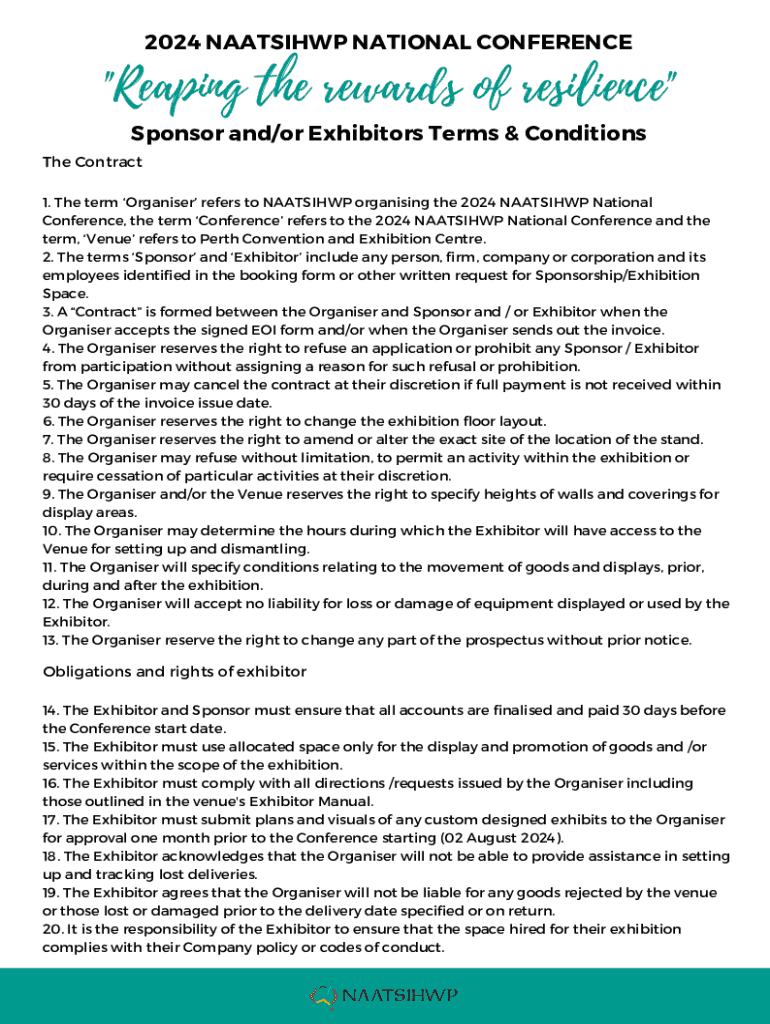 2024 NAATSIHWP NATIONAL CONFERENCE

"Reaping the rewards of resilience"

Sponsor and/or Exhibitors Terms & Conditions

The Contract

1. The term 'Organiser' refers to NAATSIHWP organising the 2024 NAATSIHWP National Conference, the term 'Conference' refers to the 2024 NAATSIHWP National Conference and the term, 'Venue' refers to Perth Convention and Exhibition Centre.
2. The terms 'Sponsor' and 'Exhibitor' include any person, firm, company or corporation and its employees identified in the booking form or other written request for Sponsorship/Exhibition Space.
3. A "Contract" is formed between the Organiser and Sponsor and / or Exhibitor when the Organiser accepts the signed EOI form and/or when the Organiser sends out the invoice.
4. The Organiser reserves the right to refuse an application or prohibit any Sponsor / Exhibitor from participation without assigning a reason for such refusal or prohibition.
5. The Organiser may cancel the contract at their discretion if full payment is not received within 30 days of the invoice issue date.
6. The Organiser reserves the right to change the exhibition floor layout.
7. The Organiser reserves the right to amend or alter the exact site of the location of the stand.
8. The Organiser may refuse without limitation, to permit an activity within the exhibition or require cessation of particular activities at their discretion.
9. The Organiser and/or the Venue reserves the right to specify heights of walls and coverings for display areas.
10. The Organiser may determine the hours during which the Exhibitor will have access to the Venue for setting up and dismantling.
11. The Organiser will specify conditions relating to the movement of goods and displays, prior, during and after the exhibition.
12. The Organiser will accept no liability for loss or damage of equipment displayed or used by the Exhibitor.
13. The Organiser reserve the right to change any part of the prospectus without prior notice.

Obligations and rights of exhibitor

14. The Exhibitor and Sponsor must ensure that all accounts are finalised and paid 30 days before the Conference start date.
15. The Exhibitor must use allocated space only for the display and promotion of goods and /or services within the scope of the exhibition.
16. The Exhibitor must comply with all directions /requests issued by the Organiser including those outlined in the venue's Exhibitor Manual.
17. The Exhibitor must submit plans and visuals of any custom designed exhibits to the Organiser for approval one month prior to the Conference starting (02 August 2024).
18. The Exhibitor acknowledges that the Organiser will not be able to provide assistance in setting up and tracking lost deliveries.
19. The Exhibitor agrees that the Organiser will not be liable for any goods rejected by the venue or those lost or damaged prior to the delivery date specified or on return.
20. It is the responsibility of the Exhibitor to ensure that the space hired for their exhibition complies with their Company policy or codes of conduct.

NAATSIHWP